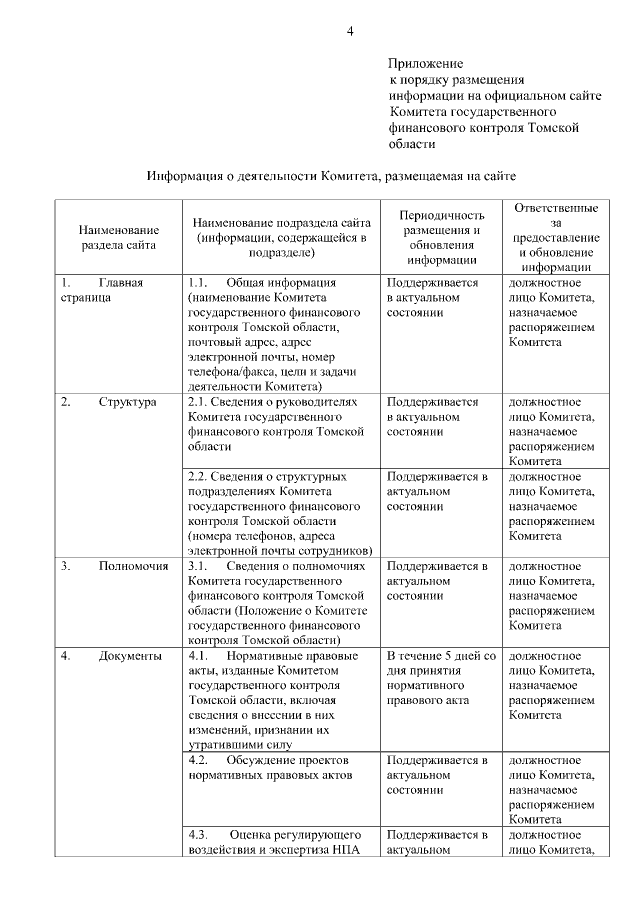 4

Приложение
к порядку размещения информации на официальном сайте Комитета государственного финансового контроля Томской области

Информация о деятельности Комитета, размещаемая на сайте

| Наименование раздела сайта | Наименование подраздела сайта (информации, содержащейся в подразделе) | Периодичность размещения и обновления информации | Ответственные за предоставление и обновление информации |
|---|---|---|---|
| 1. Главная страница | 1.1. Общая информация (наименование Комитета государственного финансового контроля Томской области, почтовый адрес, адрес электронной почты, номер телефона/факса, цели и задачи деятельности Комитета) | Поддерживается в актуальном состоянии | должностное лицо Комитета, назначаемое распоряжением Комитета |
| 2. Структура | 2.1. Сведения о руководителях Комитета государственного финансового контроля Томской области | Поддерживается в актуальном состоянии | должностное лицо Комитета, назначаемое распоряжением Комитета |
| | 2.2. Сведения о структурных подразделениях Комитета государственного финансового контроля Томской области (номера телефонов, адреса электронной почты сотрудников) | Поддерживается в актуальном состоянии | должностное лицо Комитета, назначаемое распоряжением Комитета |
| 3. Полномочия | 3.1. Сведения о полномочиях Комитета государственного финансового контроля Томской области (Положение о Комитете государственного финансового контроля Томской области) | Поддерживается в актуальном состоянии | должностное лицо Комитета, назначаемое распоряжением Комитета |
| 4. Документы | 4.1. Нормативные правовые акты, изданные Комитетом государственного контроля Томской области, включая сведения о внесении в них изменений, признании их утратившими силу | В течение 5 дней со дня принятия нормативного правового акта | должностное лицо Комитета, назначаемое распоряжением Комитета |
| | 4.2. Обсуждение проектов нормативных правовых актов | Поддерживается в актуальном состоянии | должностное лицо Комитета, назначаемое распоряжением Комитета |
| | 4.3. Оценка регулирующего воздействия и экспертиза НПА | Поддерживается в актуальном | должностное лицо Комитета, |